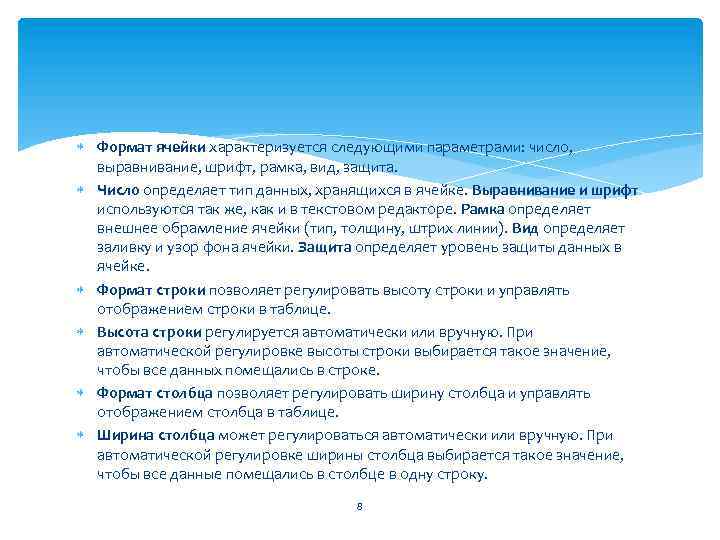 Формат ячейки характеризуется следующими параметрами: число, выравнивание, шрифт, рамка, вид, защита.

Число определяет тип данных, хранящихся в ячейке. Выравнивание и шрифт используются так же, как и в текстовом редакторе. Рамка определяет внешнее обрамление ячейки (тип, толщину, штрих линии). Вид определяет заливку и узор фона ячейки. Защита определяет уровень защиты данных в ячейке.

Формат строки позволяет регулировать высоту строки и управлять отображением строки в таблице.

Высота строки регулируется автоматически или вручную. При автоматической регулировке высоты строки выбирается такое значение, чтобы все данных помещались в строке.

Формат столбца позволяет регулировать ширину столбца и управлять отображением столбца в таблице.

Ширина столбца может регулироваться автоматически или вручную. При автоматической регулировке ширины столбца выбирается такое значение, чтобы все данные помещались в столбце в одну строку.

8